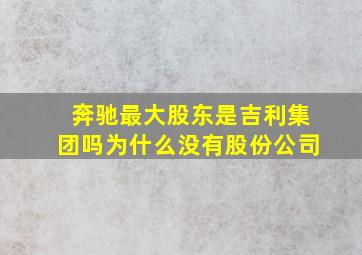 奔驰最大股东是吉利集团吗为什么没有股份公司